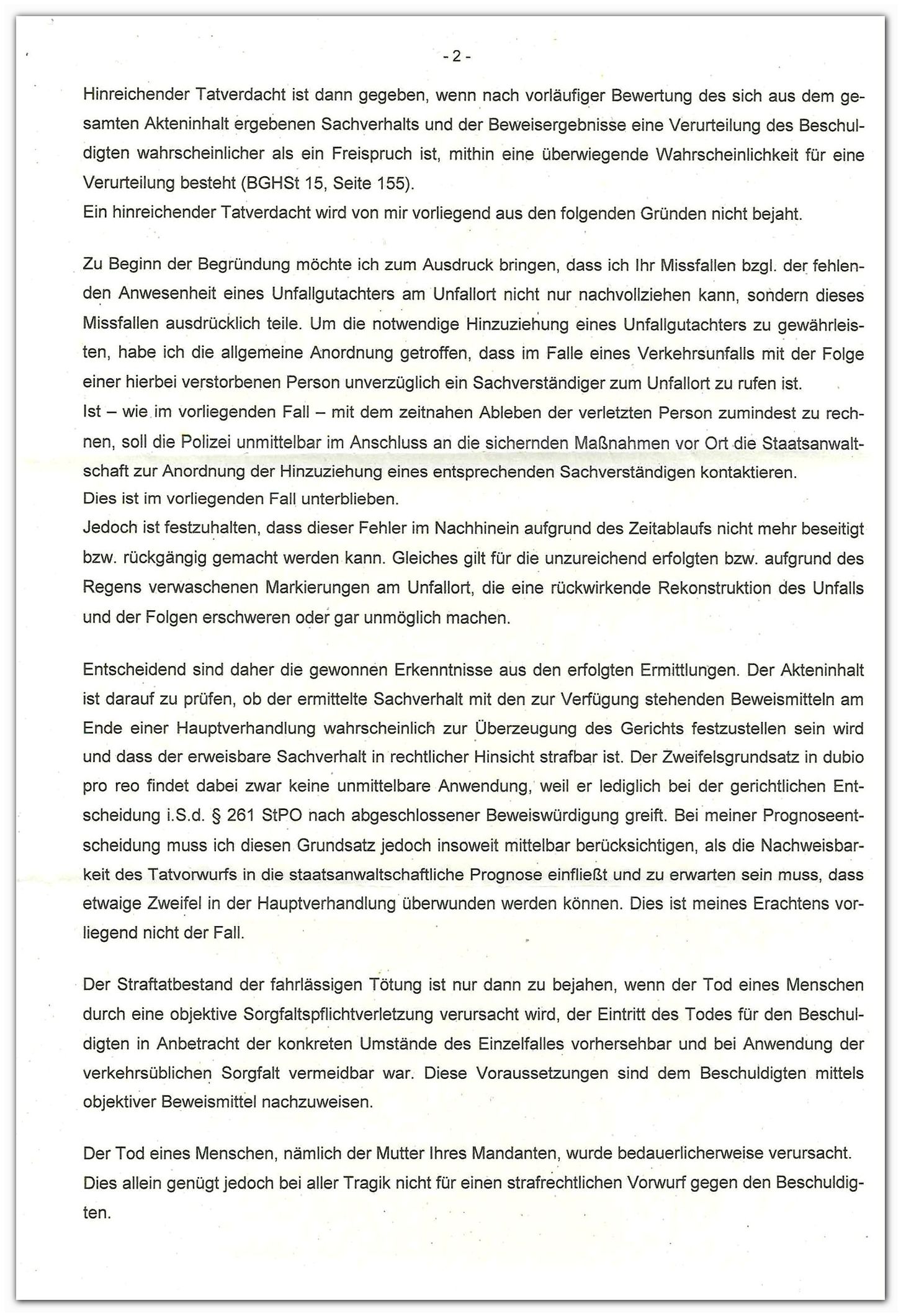 - 2 -

Hinreichender Tatverdacht ist dann gegeben, wenn nach vorläufiger Bewertung des sich aus dem gesamten Akteninhalt ergebenen Sachverhalts und der Beweisergebnisse eine Verurteilung des Beschuldigten wahrscheinlicher als ein Freispruch ist, mithin eine überwiegende Wahrscheinlichkeit für eine Verurteilung besteht (BGHSt 15, Seite 155).
Ein hinreichender Tatverdacht wird von mir vorliegend aus den folgenden Gründen nicht bejaht.

Zu Beginn der Begründung möchte ich zum Ausdruck bringen, dass ich Ihr Missfallen bzgl. der fehlenden Anwesenheit eines Unfallgutachters am Unfallort nicht nur nachvollziehen kann, sondern dieses Missfallen ausdrücklich teile. Um die notwendige Hinzuziehung eines Unfallgutachters zu gewährleisten, habe ich die allgemeine Anordnung getroffen, dass im Falle eines Verkehrsunfalls mit der Folge einer hierbei verstorbenen Person unverzüglich ein Sachverständiger zum Unfallort zu rufen ist.
Ist – wie im vorliegenden Fall – mit dem zeitnahen Ableben der verletzten Person zumindest zu rechnen, soll die Polizei unmittelbar im Anschluss an die sichernden Maßnahmen vor Ort die Staatsanwaltschaft zur Anordnung der Hinzuziehung eines entsprechenden Sachverständigen kontaktieren.
Dies ist im vorliegenden Fall unterblieben.
Jedoch ist festzuhalten, dass dieser Fehler im Nachhinein aufgrund des Zeitablaufs nicht mehr beseitigt bzw. rückgängig gemacht werden kann. Gleiches gilt für die unzureichend erfolgten bzw. aufgrund des Regens verwaschenen Markierungen am Unfallort, die eine rückwirkende Rekonstruktion des Unfalls und der Folgen erschweren oder gar unmöglich machen.

Entscheidend sind daher die gewonnen Erkenntnisse aus den erfolgten Ermittlungen. Der Akteninhalt ist darauf zu prüfen, ob der ermittelte Sachverhalt mit den zur Verfügung stehenden Beweismitteln am Ende einer Hauptverhandlung wahrscheinlich zur Überzeugung des Gerichts festzustellen sein wird und dass der erweisbare Sachverhalt in rechtlicher Hinsicht strafbar ist. Der Zweifelsgrundsatz in dubio pro reo findet dabei zwar keine unmittelbare Anwendung, weil er lediglich bei der gerichtlichen Entscheidung i.S.d. § 261 StPO nach abgeschlossener Beweiswürdigung greift. Bei meiner Prognoseentscheidung muss ich diesen Grundsatz jedoch insoweit mittelbar berücksichtigen, als die Nachweisbarkeit des Tatvorwurfs in die staatsanwaltschaftliche Prognose einfließt und zu erwarten sein muss, dass etwaige Zweifel in der Hauptverhandlung überwunden werden können. Dies ist meines Erachtens vorliegend nicht der Fall.

Der Straftatbestand der fahrlässigen Tötung ist nur dann zu bejahen, wenn der Tod eines Menschen durch eine objektive Sorgfaltspflichtverletzung verursacht wird, der Eintritt des Todes für den Beschuldigten in Anbetracht der konkreten Umstände des Einzelfalles vorhersehbar und bei Anwendung der verkehrsüblichen Sorgfalt vermeidbar war. Diese Voraussetzungen sind dem Beschuldigten mittels objektiver Beweismittel nachzuweisen.

Der Tod eines Menschen, nämlich der Mutter Ihres Mandanten, wurde bedauerlicherweise verursacht. Dies allein genügt jedoch bei aller Tragik nicht für einen strafrechtlichen Vorwurf gegen den Beschuldigten.